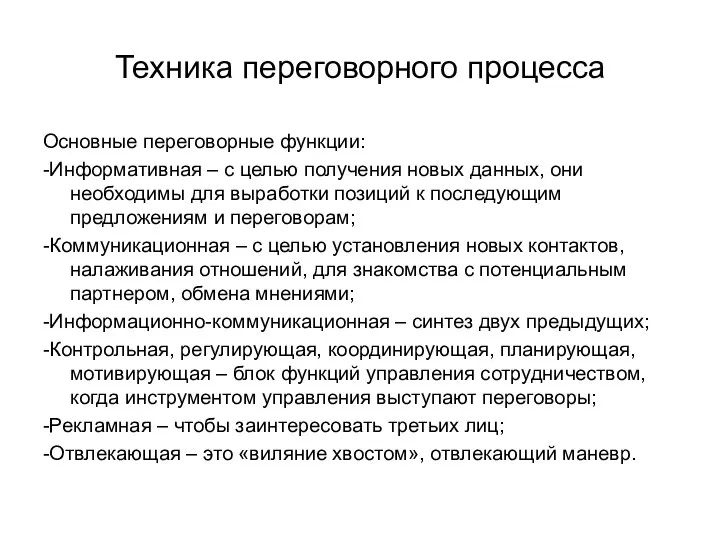 Техника переговорного процесса

Основные переговорные функции:

-Информативная – с целью получения новых данных, они необходимы для выработки позиций к последующим предложениям и переговорам;

-Коммуникационная – с целью установления новых контактов, налаживания отношений, для знакомства с потенциальным партнером, обмена мнениями;

-Информационно-коммуникационная – синтез двух предыдущих;

-Контрольная, регулирующая, координирующая, планирующая, мотивирующая – блок функций управления сотрудничеством, когда инструментом управления выступают переговоры;

-Рекламная – чтобы заинтересовать третьих лиц;

-Отвлекающая – это «виляние хвостом», отвлекающий маневр.